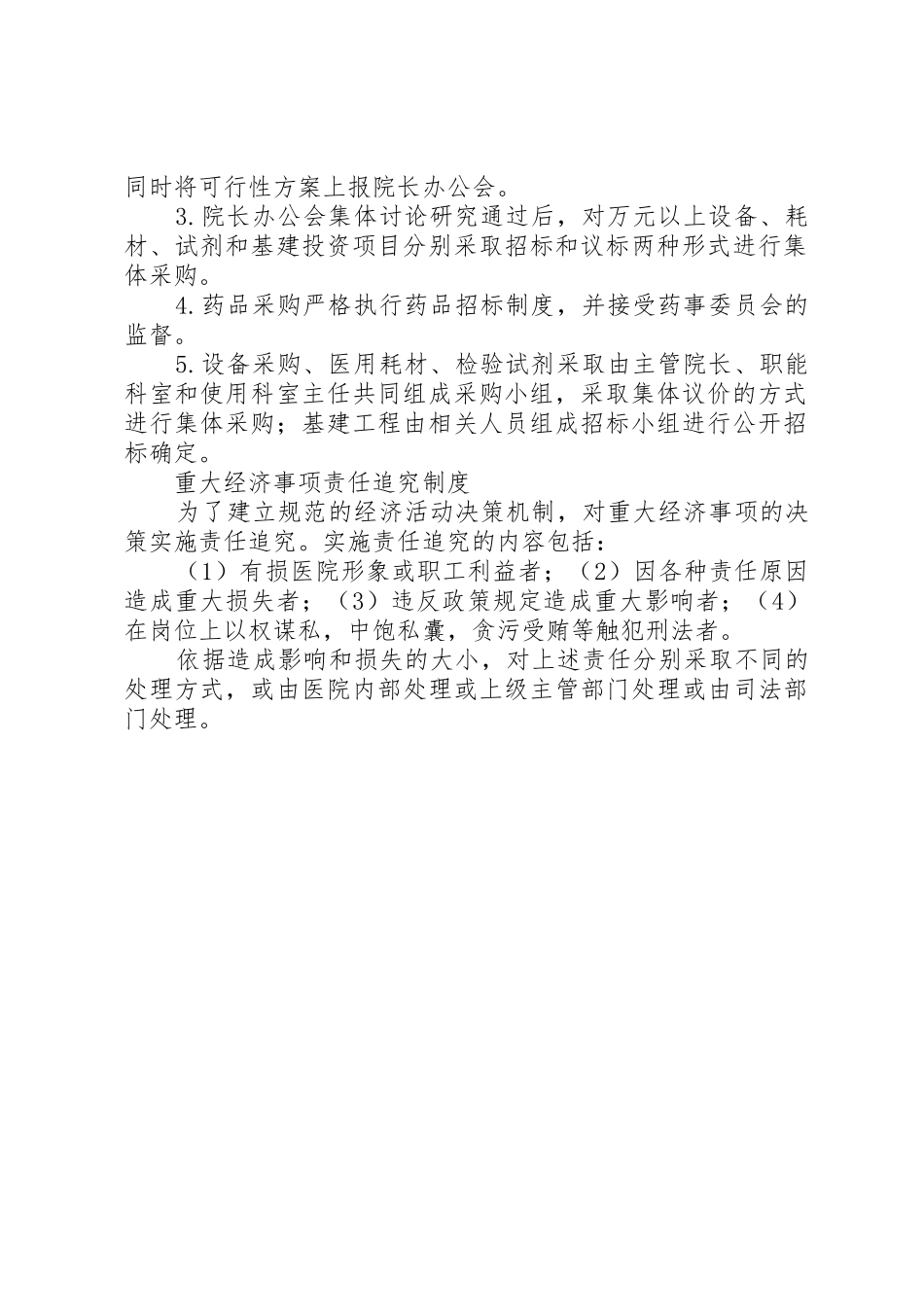 同时将可行性方案上报院长办公会。

3.院长办公会集体讨论研究通过后，对万元以上设备、耗材、试剂和基建投资项目分别采取招标和议标两种形式进行集体采购。

4.药品采购严格执行药品招标制度，并接受药事委员会的监督。

5.设备采购、医用耗材、检验试剂采取由主管院长、职能科室和使用科室主任共同组成采购小组，采取集体议价的方式进行集体采购；基建工程由相关人员组成招标小组进行公开招标确定。

重大经济事项责任追究制度

为了建立规范的经济活动决策机制，对重大经济事项的决策实施责任追究。实施责任追究的内容包括：

（1）有损医院形象或职工利益者；（2）因各种责任原因造成重大损失者；（3）违反政策规定造成重大影响者；（4）在岗位上以权谋私，中饱私囊，贪污受贿等触犯刑法者。

依据造成影响和损失的大小，对上述责任分别采取不同的处理方式，或由医院内部处理或上级主管部门处理或由司法部门处理。